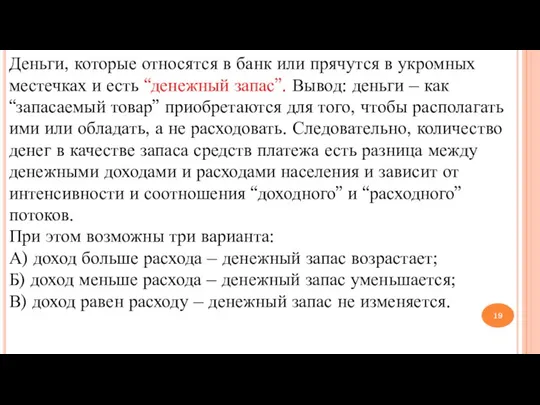 Деньги, которые относятся в банк или прячутся в укромных местечках и есть “денежный запас”. Вывод: деньги – как “запасаемый товар” приобретаются для того, чтобы располагать ими или обладать, а не расходовать. Следовательно, количество денег в качестве запаса средств платежа есть разница между денежными доходами и расходами населения и зависит от интенсивности и соотношения “доходного” и “расходного” потоков.
При этом возможны три варианта:
А) доход больше расхода – денежный запас возрастает;
Б) доход меньше расхода – денежный запас уменьшается;
В) доход равен расходу – денежный запас не изменяется.

19